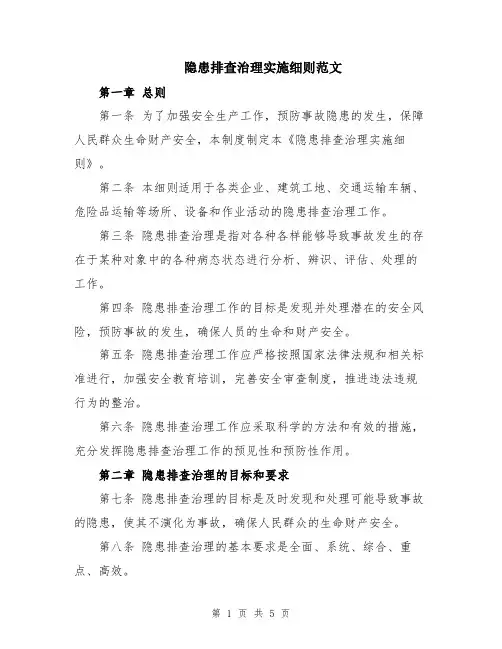 隐患排查治理实施细则范文

第一章 总则

第一条 为了加强安全生产工作，预防事故隐患的发生，保障人民群众生命财产安全，本制度制定本《隐患排查治理实施细则》。

第二条 本细则适用于各类企业、建筑工地、交通运输车辆、危险品运输等场所、设备和作业活动的隐患排查治理工作。

第三条 隐患排查治理是指对各种各样能够导致事故发生的存在于某种对象中的各种病态状态进行分析、辨识、评估、处理的工作。

第四条 隐患排查治理工作的目标是发现并处理潜在的安全风险，预防事故的发生，确保人员的生命和财产安全。

第五条 隐患排查治理工作应严格按照国家法律法规和相关标准进行，加强安全教育培训，完善安全审查制度，推进违法违规行为的整治。

第六条 隐患排查治理工作应采取科学的方法和有效的措施，充分发挥隐患排查治理工作的预见性和预防性作用。

第二章 隐患排查治理的目标和要求

第七条 隐患排查治理的目标是及时发现和处理可能导致事故的隐患，使其不演化为事故，确保人民群众的生命财产安全。

第八条 隐患排查治理的基本要求是全面、系统、综合、重点、高效。

第 1 页 共 5 页